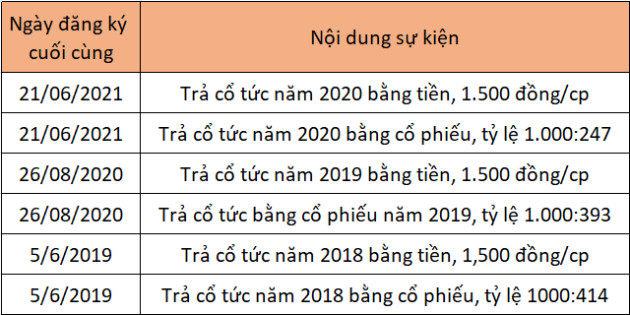 | Ngày đăng ký cuối cùng | Nội dung sự kiện |
|---|---|
| 21/06/2021 | Trả cổ tức năm 2020 bằng tiền, 1.500 đồng/cp |
| 21/06/2021 | Trả cổ tức năm 2020 bằng cổ phiếu, tỷ lệ 1.000:247 |
| 26/08/2020 | Trả cổ tức năm 2019 bằng tiền, 1.500 đồng/cp |
| 26/08/2020 | Trả cổ tức bằng cổ phiếu năm 2019, tỷ lệ 1.000:393 |
| 5/6/2019 | Trả cổ tức năm 2018 bằng tiền, 1,500 đồng/cp |
| 5/6/2019 | Trả cổ tức năm 2018 bằng cổ phiếu, tỷ lệ 1000:414 |